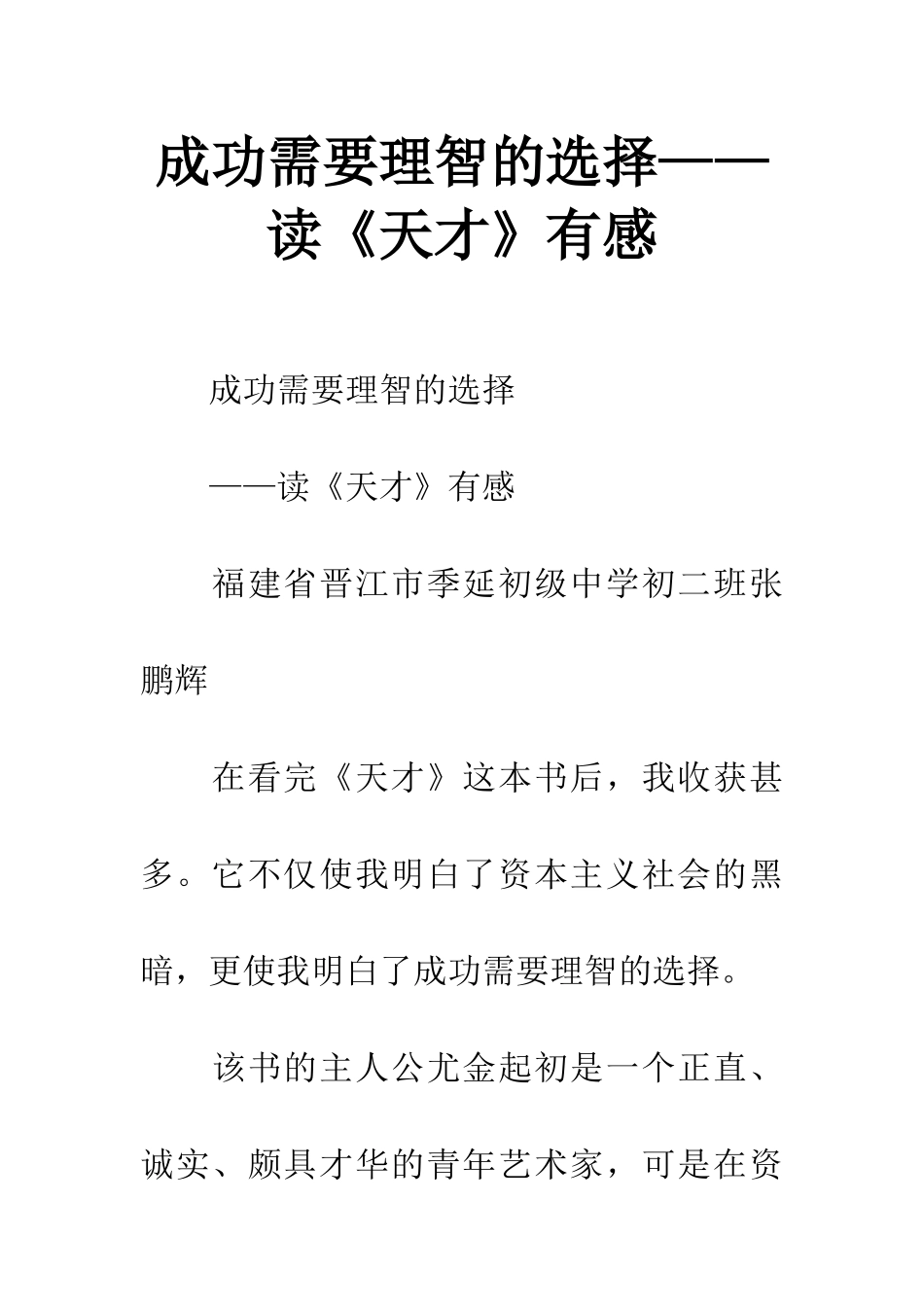 成功需要理智的选择——读《天才》有感

成功需要理智的选择

——读《天才》有感

福建省晋江市季延初级中学初二班张鹏辉

在看完《天才》这本书后，我收获甚多。它不仅使我明白了资本主义社会的黑暗，更使我明白了成功需要理智的选择。

该书的主人公尤金起初是一个正直、诚实、颇具才华的青年艺术家，可是在资